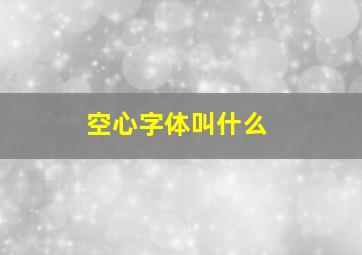 空心字体叫什么